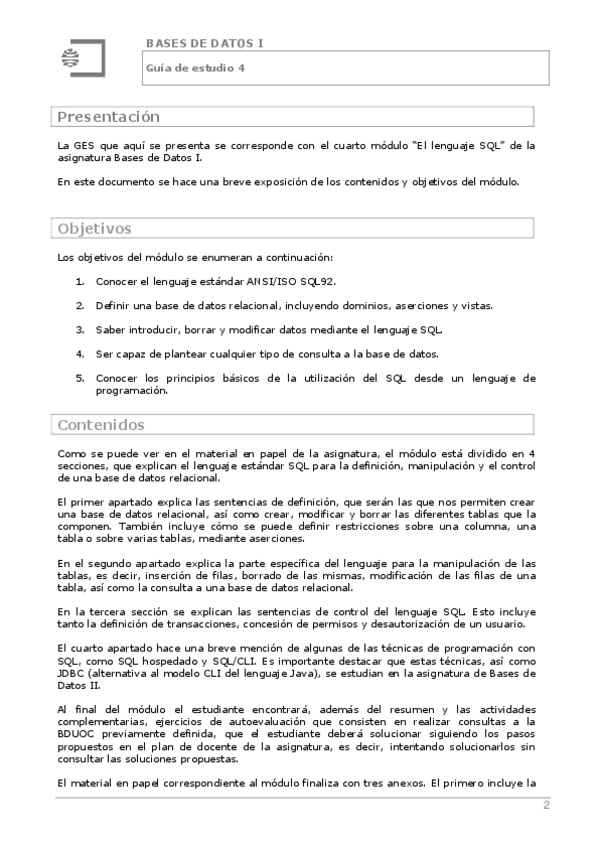 BASES DE DATOS I

Guía de estudio 4

Presentación

La GES que aquí se presenta se corresponde con el cuarto módulo "El lenguaje SQL" de la asignatura Bases de Datos I.

En este documento se hace una breve exposición de los contenidos y objetivos del módulo.

Objetivos

Los objetivos del módulo se enumeran a continuación:

1. Conocer el lenguaje estándar ANSI/ISO SQL92.

2. Definir una base de datos relacional, incluyendo dominios, aserciones y vistas.

3. Saber introducir, borrar y modificar datos mediante el lenguaje SQL.

4. Ser capaz de plantear cualquier tipo de consulta a la base de datos.

5. Conocer los principios básicos de la utilización del SQL desde un lenguaje de programación.

Contenidos

Como se puede ver en el material en papel de la asignatura, el módulo está dividido en 4 secciones, que explican el lenguaje estándar SQL para la definición, manipulación y el control de una base de datos relacional.

El primer apartado explica las sentencias de definición, que serán las que nos permiten crear una base de datos relacional, así como crear, modificar y borrar las diferentes tablas que la componen. También incluye cómo se puede definir restricciones sobre una columna, una tabla o sobre varias tablas, mediante aserciones.

En el segundo apartado explica la parte específica del lenguaje para la manipulación de las tablas, es decir, inserción de filas, borrado de las mismas, modificación de las filas de una tabla, así como la consulta a una base de datos relacional.

En la tercera sección se explican las sentencias de control del lenguaje SQL. Esto incluye tanto la definición de transacciones, concesión de permisos y desautorización de un usuario.

El cuarto apartado hace una breve mención de algunas de las técnicas de programación con SQL, como SQL hospedado y SQL/CLI. Es importante destacar que estas técnicas, así como JDBC (alternativa al modelo CLI del lenguaje Java), se estudian en la asignatura de Bases de Datos II.

Al final del módulo el estudiante encontrará, además del resumen y las actividades complementarias, ejercicios de autoevaluación que consisten en realizar consultas a la BDUOC previamente definida, que el estudiante deberá solucionar siguiendo los pasos propuestos en el plan de docente de la asignatura, es decir, intentando solucionarlos sin consultar las soluciones propuestas.

El material en papel correspondiente al módulo finaliza con tres anexos. El primero incluye la

2